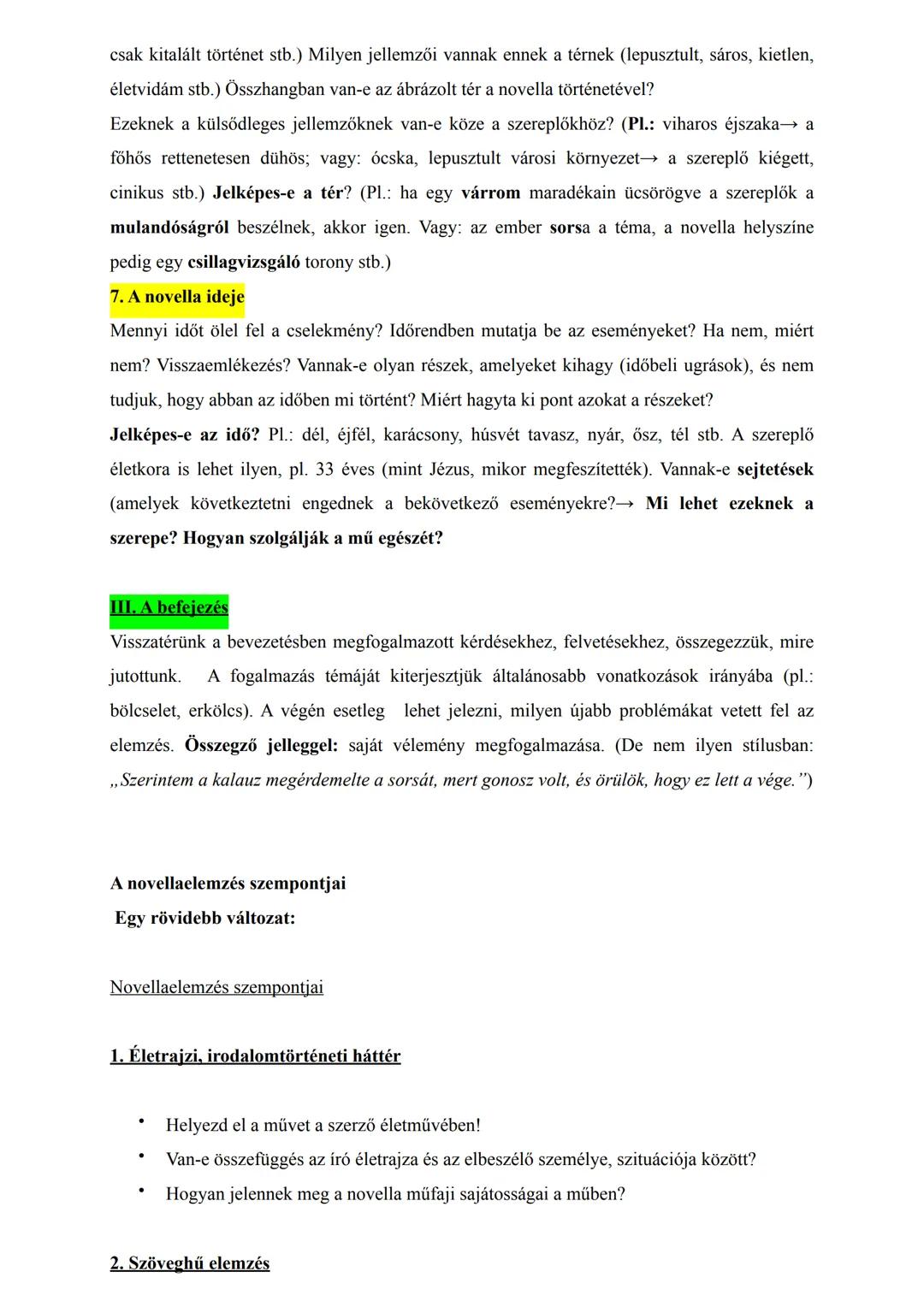 csak kitalált történet stb.) Milyen jellemzői vannak ennek a térnek (lepusztult, sáros, kietlen, életvidám stb.) Összhangban van-e az ábrázolt tér a novella történetével?
Ezeknek a külsődleges jellemzőknek van-e köze a szereplőkhöz? (Pl.: viharos éjszaka→ a főhős rettenetesen dühös; vagy: ócska, lepusztult városi környezet→ a szereplő kiégett, cinikus stb.) Jelképes-e a tér? (Pl.: ha egy várrom maradékain ücsörögve a szereplők a mulandóságról beszélnek, akkor igen. Vagy: az ember sorsa a téma, a novella helyszíne pedig egy csillagvizsgáló torony stb.)

7. A novella ideje
Mennyi időt ölel fel a cselekmény? Időrendben mutatja be az eseményeket? Ha nem, miért nem? Visszaemlékezés? Vannak-e olyan részek, amelyeket kihagy (időbeli ugrások), és nem tudjuk, hogy abban az időben mi történt? Miért hagyta ki pont azokat a részeket?
Jelképes-e az idő? Pl.: dél, éjfél, karácsony, húsvét tavasz, nyár, ősz, tél stb. A szereplő életkora is lehet ilyen, pl. 33 éves (mint Jézus, mikor megfeszítették). Vannak-e sejtetések (amelyek következtetni engednek a bekövetkező eseményekre?→ Mi lehet ezeknek a szerepe? Hogyan szolgálják a mű egészét?

III. A befejezés
Visszatérünk a bevezetésben megfogalmazott kérdésekhez, felvetésekhez, összegezzük, mire jutottunk. A fogalmazás témáját kiterjesztjük általánosabb vonatkozások irányába (pl.: bölcselet, erkölcs). A végén esetleg lehet jelezni, milyen újabb problémákat vetett fel az elemzés. Összegző jelleggel: saját vélemény megfogalmazása. (De nem ilyen stílusban: „Szerintem a kalauz megérdemelte a sorsát, mert gonosz volt, és örülök, hogy ez lett a vége.”)

A novellaelemzés szempontjai
Egy rövidebb változat:

Novellaelemzés szempontjai

1. Életrajzi, irodalomtörténeti háttér

• Helyezd el a művet a szerző életművében!
• Van-e összefüggés az író életrajza és az elbeszélő személye, szituációja között?
• Hogyan jelennek meg a novella műfaji sajátosságai a műben?

2. Szöveghű elemzés